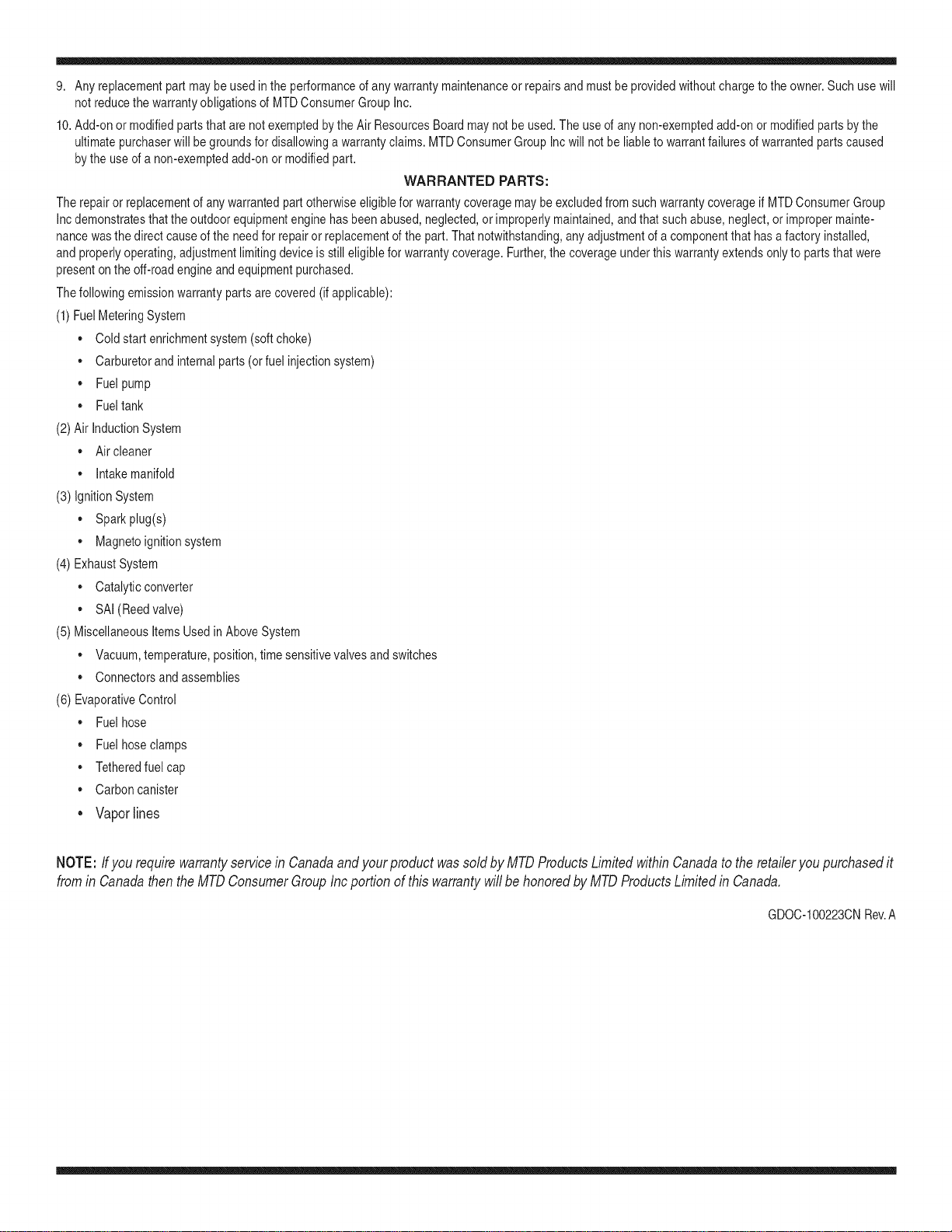 9. Any replacement part may be used in the performance of any warranty maintenance or repairs and must be provided without charge to the owner. Such use will not reduce the warranty obligations of MTD Consumer Group Inc.

10. Add-on or modified parts that are not exempted by the Air Resources Board may not be used. The use of any non-exempted add-on or modified parts by the ultimate purchaser will be grounds for disallowing a warranty claims. MTD Consumer Group Inc will not be liable to warrant failures of warranted parts caused by the use of a non-exempted add-on or modified part.

WARRANTED PARTS:

The repair or replacement of any warranted part otherwise eligible for warranty coverage may be excluded from such warranty coverage if MTD Consumer Group Inc demonstrates that the outdoor equipment engine has been abused, neglected, or improperly maintained, and that such abuse, neglect, or improper maintenance was the direct cause of the need for repair or replacement of the part. That notwithstanding, any adjustment of a component that has a factory installed, and properly operating, adjustment limiting device is still eligible for warranty coverage. Further, the coverage under this warranty extends only to parts that were present on the off-road engine and equipment purchased.

The following emission warranty parts are covered (if applicable):

(1) Fuel Metering System
• Cold start enrichment system (soft choke)
• Carburetor and internal parts (or fuel injection system)
• Fuel pump
• Fuel tank
(2) Air Induction System
• Air cleaner
• Intake manifold
(3) Ignition System
• Spark plug(s)
• Magneto ignition system
(4) Exhaust System
• Catalytic converter
• SAI (Reed valve)
(5) Miscellaneous Items Used in Above System
• Vacuum, temperature, position, time sensitive valves and switches
• Connectors and assemblies
(6) Evaporative Control
• Fuel hose
• Fuel hose clamps
• Tethered fuel cap
• Carbon canister
• Vapor lines

NOTE: If you require warranty service in Canada and your product was sold by MTD Products Limited within Canada to the retailer you purchased it from in Canada then the MTD Consumer Group Inc portion of this warranty will be honored by MTD Products Limited in Canada.

GDOC-100223CN Rev. A